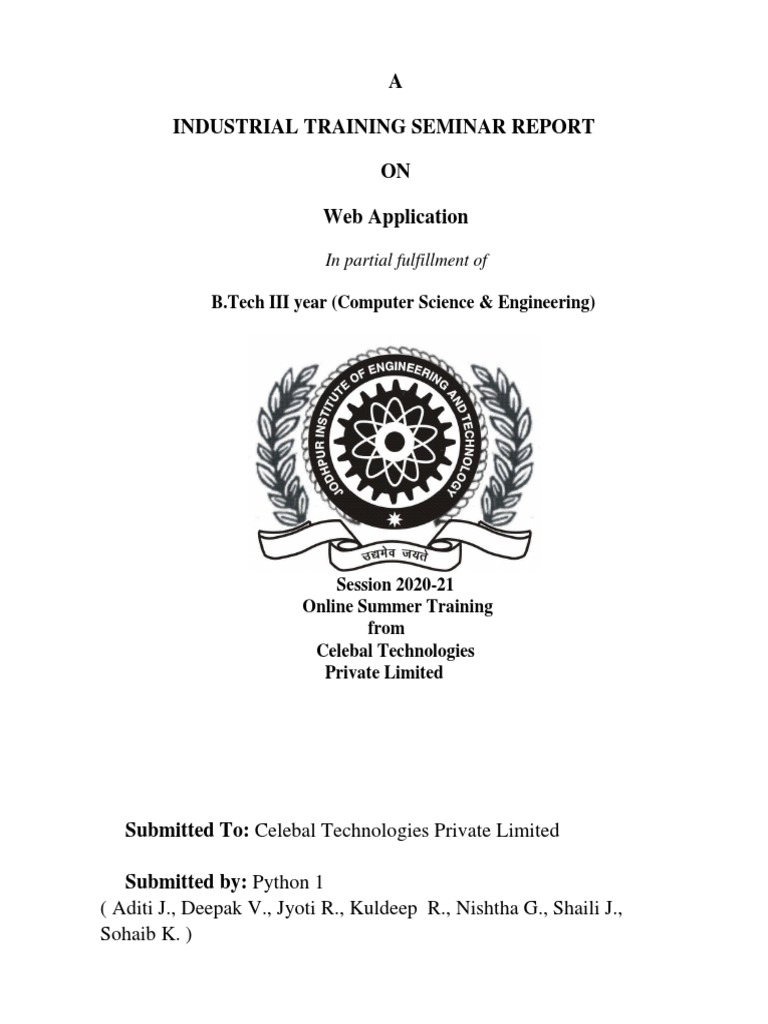 A

INDUSTRIAL TRAINING SEMINAR REPORT

ON

Web Application

In partial fulfillment of

B.Tech III year (Computer Science & Engineering)

JODHPUR INSTITUTE OF ENGINEERING AND TECHNOLOGY

उद्यमेव जयते

Session 2020-21
Online Summer Training
from
Celebal Technologies
Private Limited

Submitted To: Celebal Technologies Private Limited

Submitted by: Python 1
( Aditi J., Deepak V., Jyoti R., Kuldeep R., Nishtha G., Shaili J., Sohaib K. )